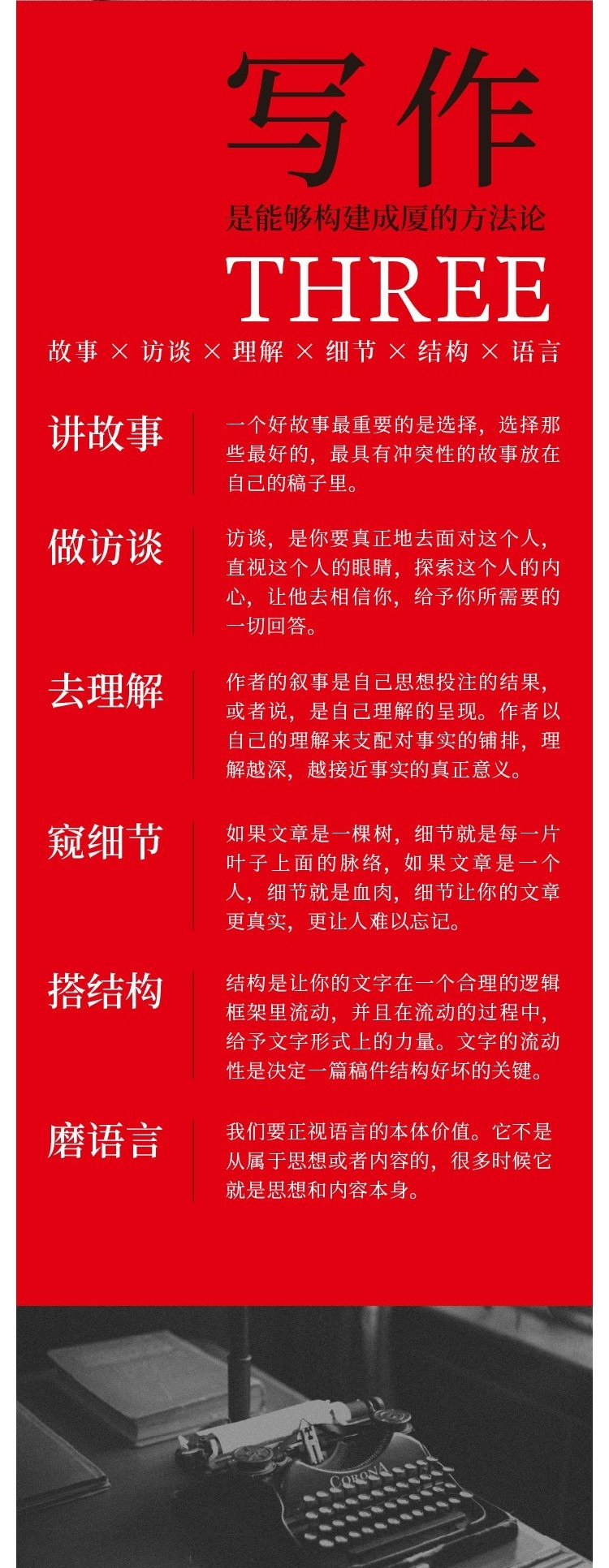 写作

是能够构建成厦的方法论

THREE

故事 × 访谈 × 理解 × 细节 × 结构 × 语言

讲故事

一个好故事最重要的是选择，选择那些最好的，最具有冲突性的故事放在自己的稿子里。

做访谈

访谈，是你要真正地去面对这个人，直视这个人的眼睛，探索这个人的内心，让他去相信你，给予你所需要的一切回答。

去理解

作者的叙事是自己思想投注的结果，或者说，是自己理解的呈现。作者以自己的理解来支配对事实的铺排，理解越深，越接近事实的真正意义。

窥细节

如果文章是一棵树，细节就是每一片叶子上面的脉络，如果文章是一个人，细节就是血肉，细节让你的文章更真实，更让人难以忘记。

搭结构

结构是让你的文字在一个合理的逻辑框架里流动，并且在流动的过程中，给予文字形式上的力量。文字的流动性是决定一篇稿件结构好坏的关键。

磨语言

我们要正视语言的本体价值。它不是从属于思想或者内容的，很多时候它就是思想和内容本身。

CORONA